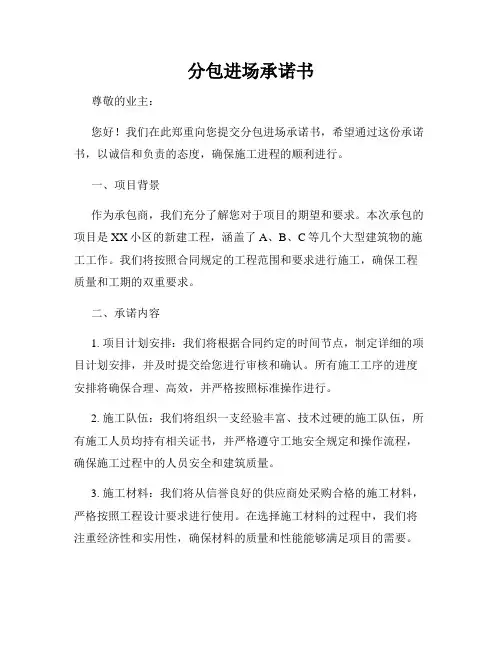 分包进场承诺书

尊敬的业主：

您好！我们在此郑重向您提交分包进场承诺书，希望通过这份承诺书，以诚信和负责的态度，确保施工进程的顺利进行。

一、项目背景

作为承包商，我们充分了解您对于项目的期望和要求。本次承包的项目是XX小区的新建工程，涵盖了A、B、C等几个大型建筑物的施工工作。我们将按照合同规定的工程范围和要求进行施工，确保工程质量和工期的双重要求。

二、承诺内容

1. 项目计划安排：我们将根据合同约定的时间节点，制定详细的项目计划安排，并及时提交给您进行审核和确认。所有施工工序的进度安排将确保合理、高效，并严格按照标准操作进行。

2. 施工队伍：我们将组织一支经验丰富、技术过硬的施工队伍，所有施工人员均持有相关证书，并严格遵守工地安全规定和操作流程，确保施工过程中的人员安全和建筑质量。

3. 施工材料：我们将从信誉良好的供应商处采购合格的施工材料，严格按照工程设计要求进行使用。在选择施工材料的过程中，我们将注重经济性和实用性，确保材料的质量和性能能够满足项目的需要。